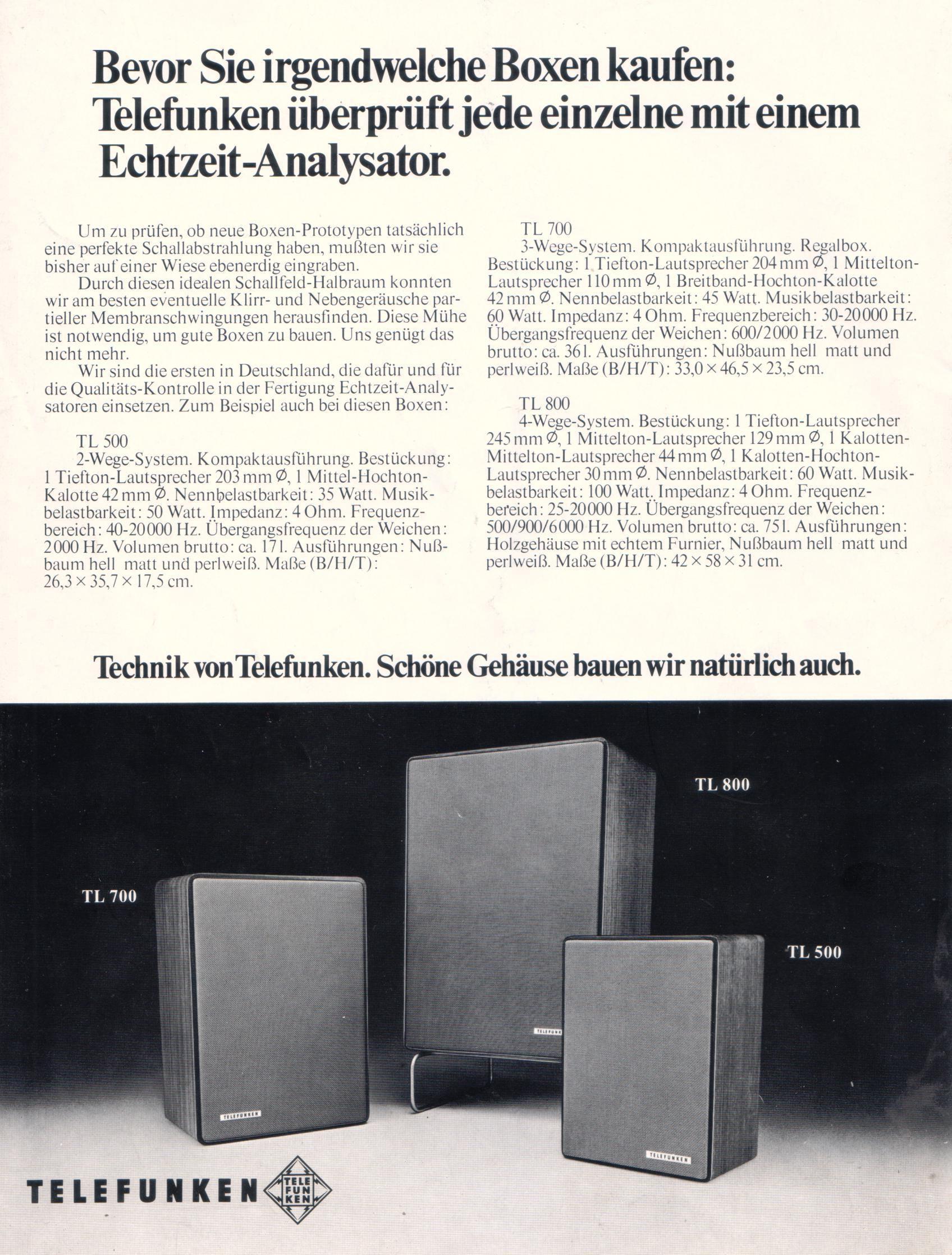 Bevor Sie irgendwelche Boxen kaufen: Telefunken überprüft jede einzelne mit einem Echtzeit-Analysator.

Um zu prüfen, ob neue Boxen-Prototypen tatsächlich eine perfekte Schallabstrahlung haben, mußten wir sie bisher auf einer Wiese ebenerdig eingraben.

Durch diesen idealen Schallfeld-Halbraum konnten wir am besten eventuelle Klirr- und Nebengeräusche partieller Membranschwingungen herausfinden. Diese Mühe ist notwendig, um gute Boxen zu bauen. Uns genügt das nicht mehr.

Wir sind die ersten in Deutschland, die dafür und für die Qualitäts-Kontrolle in der Fertigung Echtzeit-Analysatoren einsetzen. Zum Beispiel auch bei diesen Boxen:

TL 500
2-Wege-System. Kompaktausführung. Bestückung: 1 Tiefton-Lautsprecher 203 mm Ø, 1 Mittel-Hochton-Kalotte 42 mm Ø. Nennbelastbarkeit: 35 Watt. Musikbelastbarkeit: 50 Watt. Impedanz: 4 Ohm. Frequenzbereich: 40-20000 Hz. Übergangsfrequenz der Weichen: 2000 Hz. Volumen brutto: ca. 17 l. Ausführungen: Nußbaum hell matt und perlweiß. Maße (B/H/T): 26,3 × 35,7 × 17,5 cm.

TL 700
3-Wege-System. Kompaktausführung. Regalbox. Bestückung: 1 Tiefton-Lautsprecher 204 mm Ø, 1 Mittelton-Lautsprecher 110 mm Ø, 1 Breitband-Hochton-Kalotte 42 mm Ø. Nennbelastbarkeit: 45 Watt. Musikbelastbarkeit: 60 Watt. Impedanz: 4 Ohm. Frequenzbereich: 30-20000 Hz. Übergangsfrequenz der Weichen: 600/2000 Hz. Volumen brutto: ca. 36 l. Ausführungen: Nußbaum hell matt und perlweiß. Maße (B/H/T): 33,0 × 46,5 × 23,5 cm.

TL 800
4-Wege-System. Bestückung: 1 Tiefton-Lautsprecher 245 mm Ø, 1 Mittelton-Lautsprecher 129 mm Ø, 1 Kalotten-Mittelton-Lautsprecher 44 mm Ø, 1 Kalotten-Hochton-Lautsprecher 30 mm Ø. Nennbelastbarkeit: 60 Watt. Musikbelastbarkeit: 100 Watt. Impedanz: 4 Ohm. Frequenzbereich: 25-20000 Hz. Übergangsfrequenz der Weichen: 500/900/6000 Hz. Volumen brutto: ca. 75 l. Ausführungen: Holzgehäuse mit echtem Furnier, Nußbaum hell matt und perlweiß. Maße (B/H/T): 42 × 58 × 31 cm.

Technik von Telefunken. Schöne Gehäuse bauen wir natürlich auch.

TL 800

TL 700

TL 500

TELEFUNKEN

TELEFUNKEN

TELEFUNKEN

TELEFUNKEN
TELE FUN KEN